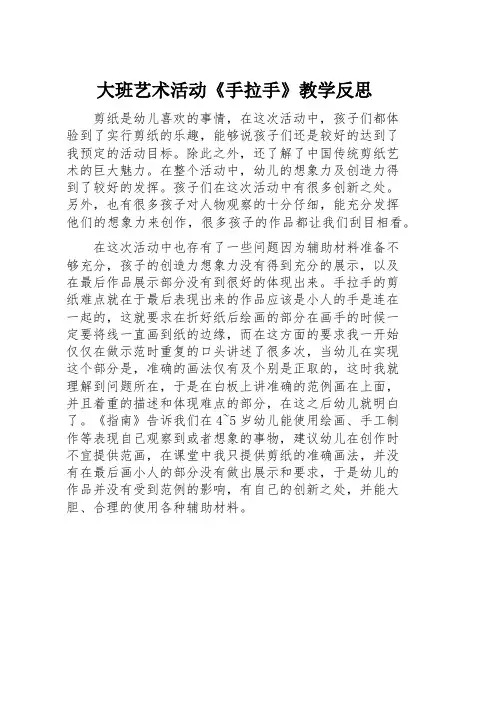 大班艺术活动《手拉手》教学反思

剪纸是幼儿喜欢的事情，在这次活动中，孩子们都体验到了实行剪纸的乐趣，能够说孩子们还是较好的达到了我预定的活动目标。除此之外，还了解了中国传统剪纸艺术的巨大魅力。在整个活动中，幼儿的想象力及创造力得到了较好的发挥。孩子们在这次活动中有很多创新之处。另外，也有很多孩子对人物观察的十分仔细，能充分发挥他们的想象力来创作，很多孩子的作品都让我们刮目相看。

在这次活动中也存有了一些问题因为辅助材料准备不够充分，孩子的创造力想象力没有得到充分的展示，以及在最后作品展示部分没有到很好的体现出来。手拉手的剪纸难点就在于最后表现出来的作品应该是小人的手是连在一起的，这就要求在折好纸后绘画的部分在画手的时候一定要将线一直画到纸的边缘，而在这方面的要求我一开始仅仅在做示范时重复的口头讲述了很多次，当幼儿在实现这个部分是，准确的画法仅有及个别是正取的，这时我就理解到问题所在，于是在白板上讲准确的范例画在上面，并且着重的描述和体现难点的部分，在这之后幼儿就明白了。《指南》告诉我们在4~5岁幼儿能使用绘画、手工制作等表现自己观察到或者想象的事物，建议幼儿在创作时不宜提供范画，在课堂中我只提供剪纸的准确画法，并没有在最后画小人的部分没有做出展示和要求，于是幼儿的作品并没有受到范例的影响，有自己的创新之处，并能大胆、合理的使用各种辅助材料。